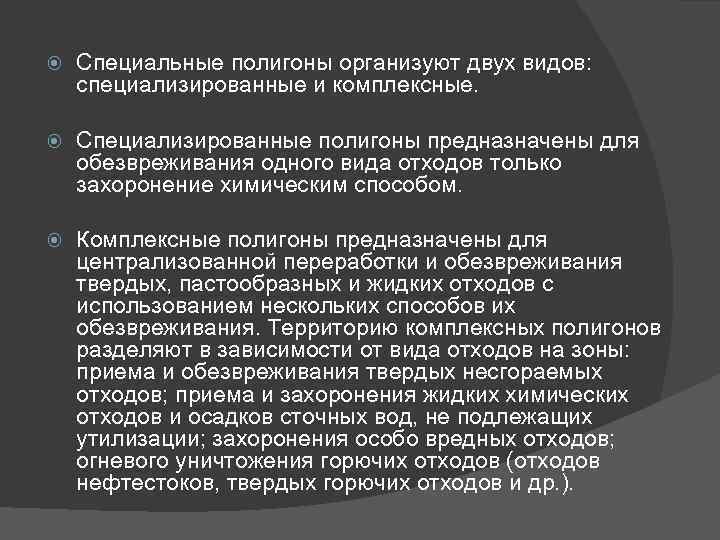 Специальные полигоны организуют двух видов: специализированные и комплексные.

Специализированные полигоны предназначены для обезвреживания одного вида отходов только захоронение химическим способом.

Комплексные полигоны предназначены для централизованной переработки и обезвреживания твердых, пастообразных и жидких отходов с использованием нескольких способов их обезвреживания. Территорию комплексных полигонов разделяют в зависимости от вида отходов на зоны: приема и обезвреживания твердых несгораемых отходов; приема и захоронения жидких химических отходов и осадков сточных вод, не подлежащих утилизации; захоронения особо вредных отходов; огневого уничтожения горючих отходов (отходов нефтестоков, твердых горючих отходов и др.).